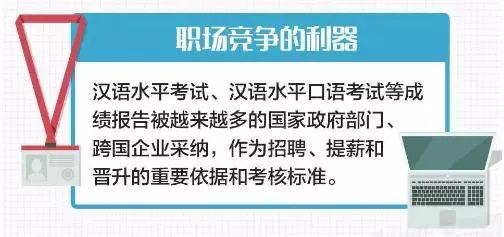 职场竞争的利器

汉语水平考试、汉语水平口语考试等成绩报告被越来越多的国家政府部门、跨国企业采纳，作为招聘、提薪和晋升的重要依据和考核标准。